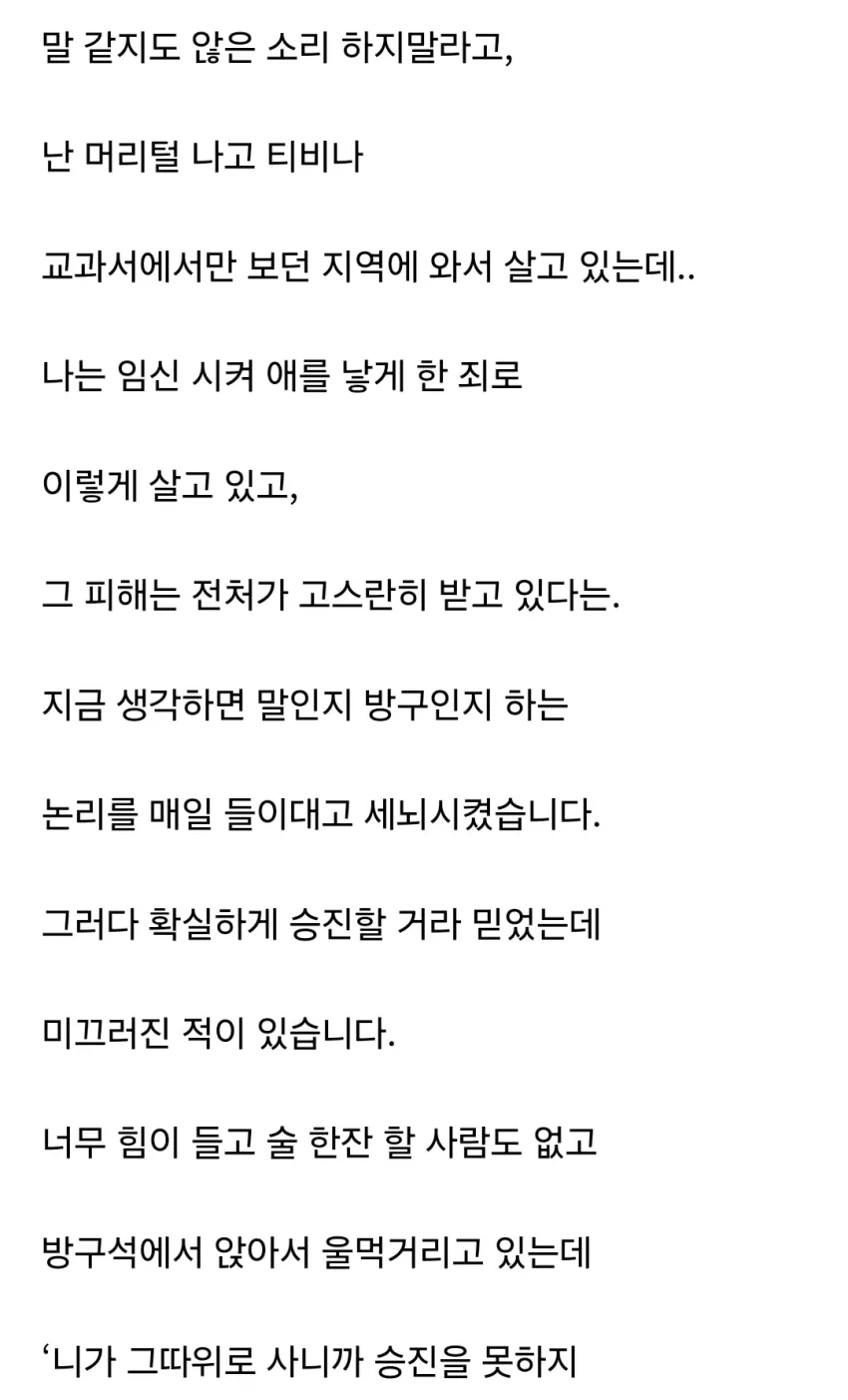 말 같지도 않은 소리 하지말라고,

난 머리털 나고 티비나

교과서에서만 보던 지역에 와서 살고 있는데..

나는 임신 시켜 애를 낳게 한 죄로

이렇게 살고 있고,

그 피해는 전처가 고스란히 받고 있다는.

지금 생각하면 말인지 방구인지 하는

논리를 매일 들이대고 세뇌시켰습니다.

그러다 확실하게 승진할 거라 믿었는데

미끄러진 적이 있습니다.

너무 힘이 들고 술 한잔 할 사람도 없고

방구석에서 앉아서 울먹거리고 있는데

‘니가 그따위로 사니까 승진을 못하지